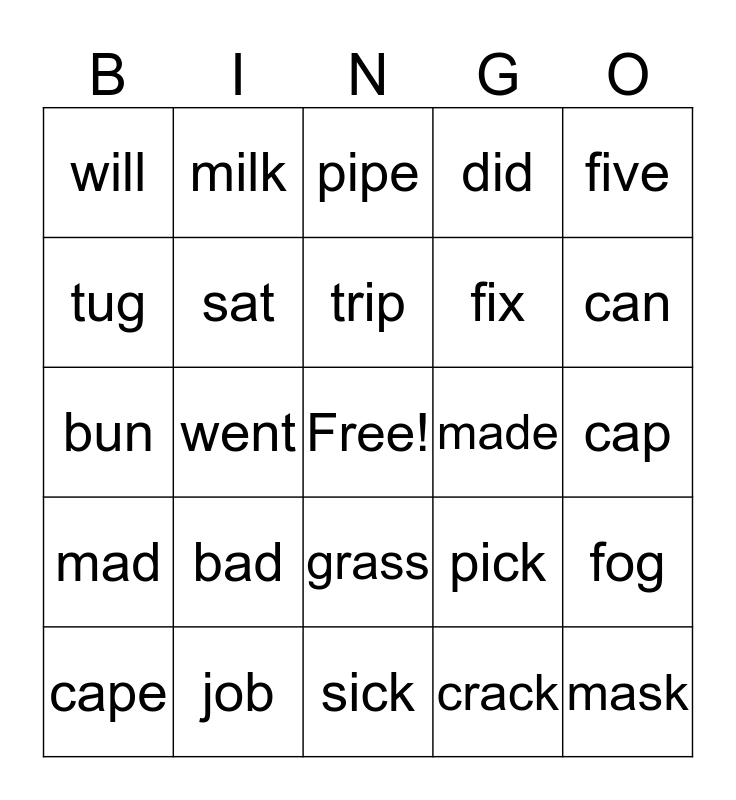 | B | I | N | G | O |
|---|---|---|---|---|
| will | milk | pipe | did | five |
| tug | sat | trip | fix | can |
| bun | went | Free! | made | cap |
| mad | bad | grass | pick | fog |
| cape | job | sick | crack | mask |